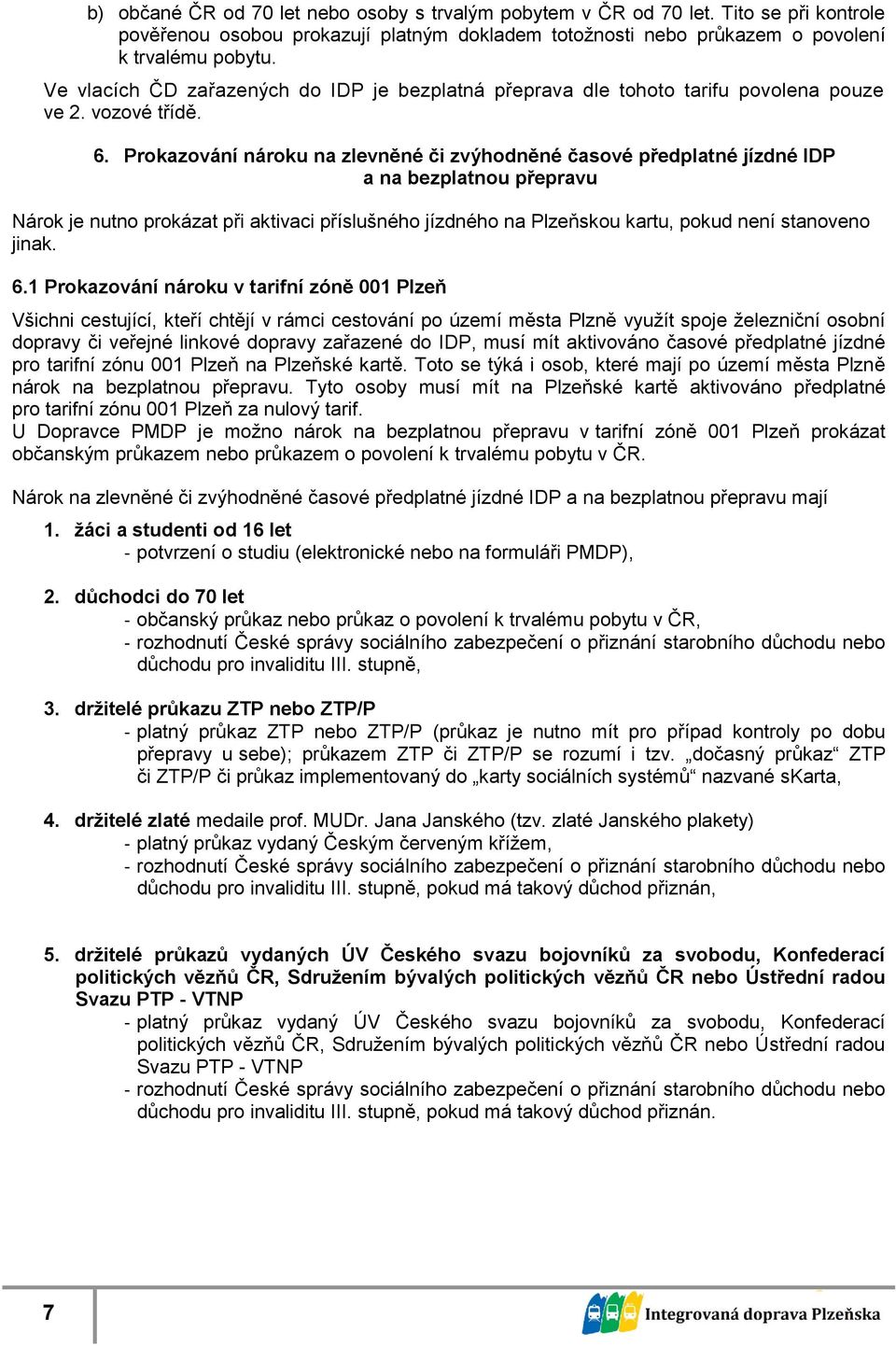 b) občané ČR od 70 let nebo osoby s trvalým pobytem v ČR od 70 let. Tito se při kontrole pověřenou osobou prokazují platným dokladem totožnosti nebo průkazem o povolení k trvalému pobytu.

Ve vlacích ČD zařazených do IDP je bezplatná přeprava dle tohoto tarifu povolena pouze ve 2. vozové třídě.

6. Prokazování nároku na zlevněné či zvýhodněné časové předplatné jízdné IDP a na bezplatnou přepravu

Nárok je nutno prokázat při aktivaci příslušného jízdného na Plzeňskou kartu, pokud není stanoveno jinak.

6.1 Prokazování nároku v tarifní zóně 001 Plzeň

Všichni cestující, kteří chtějí v rámci cestování po území města Plzně využít spoje železniční osobní dopravy či veřejné linkové dopravy zařazené do IDP, musí mít aktivováno časové předplatné jízdné pro tarifní zónu 001 Plzeň na Plzeňské kartě. Toto se týká i osob, které mají po území města Plzně nárok na bezplatnou přepravu. Tyto osoby musí mít na Plzeňské kartě aktivováno předplatné pro tarifní zónu 001 Plzeň za nulový tarif.
U Dopravce PMDP je možno nárok na bezplatnou přepravu v tarifní zóně 001 Plzeň prokázat občanským průkazem nebo průkazem o povolení k trvalému pobytu v ČR.

Nárok na zlevněné či zvýhodněné časové předplatné jízdné IDP a na bezplatnou přepravu mají

1. žáci a studenti od 16 let
- potvrzení o studiu (elektronické nebo na formuláři PMDP),

2. důchodci do 70 let
- občanský průkaz nebo průkaz o povolení k trvalému pobytu v ČR,
- rozhodnutí České správy sociálního zabezpečení o přiznání starobního důchodu nebo důchodu pro invaliditu III. stupně,

3. držitelé průkazu ZTP nebo ZTP/P
- platný průkaz ZTP nebo ZTP/P (průkaz je nutno mít pro případ kontroly po dobu přepravy u sebe); průkazem ZTP či ZTP/P se rozumí i tzv. „dočasný průkaz“ ZTP či ZTP/P či průkaz implementovaný do „karty sociálních systémů“ nazvané sKarta,

4. držitelé zlaté medaile prof. MUDr. Jana Janského (tzv. zlaté Janského plakety)
- platný průkaz vydaný Českým červeným křížem,
- rozhodnutí České správy sociálního zabezpečení o přiznání starobního důchodu nebo důchodu pro invaliditu III. stupně, pokud má takový důchod přiznán,

5. držitelé průkazů vydaných ÚV Českého svazu bojovníků za svobodu, Konfederací politických vězňů ČR, Sdružením bývalých politických vězňů ČR nebo Ústřední radou Svazu PTP - VTNP
- platný průkaz vydaný ÚV Českého svazu bojovníků za svobodu, Konfederací politických vězňů ČR, Sdružením bývalých politických vězňů ČR nebo Ústřední radou Svazu PTP - VTNP
- rozhodnutí České správy sociálního zabezpečení o přiznání starobního důchodu nebo důchodu pro invaliditu III. stupně, pokud má takový důchod přiznán.

7

Integrovaná doprava Plzeňska